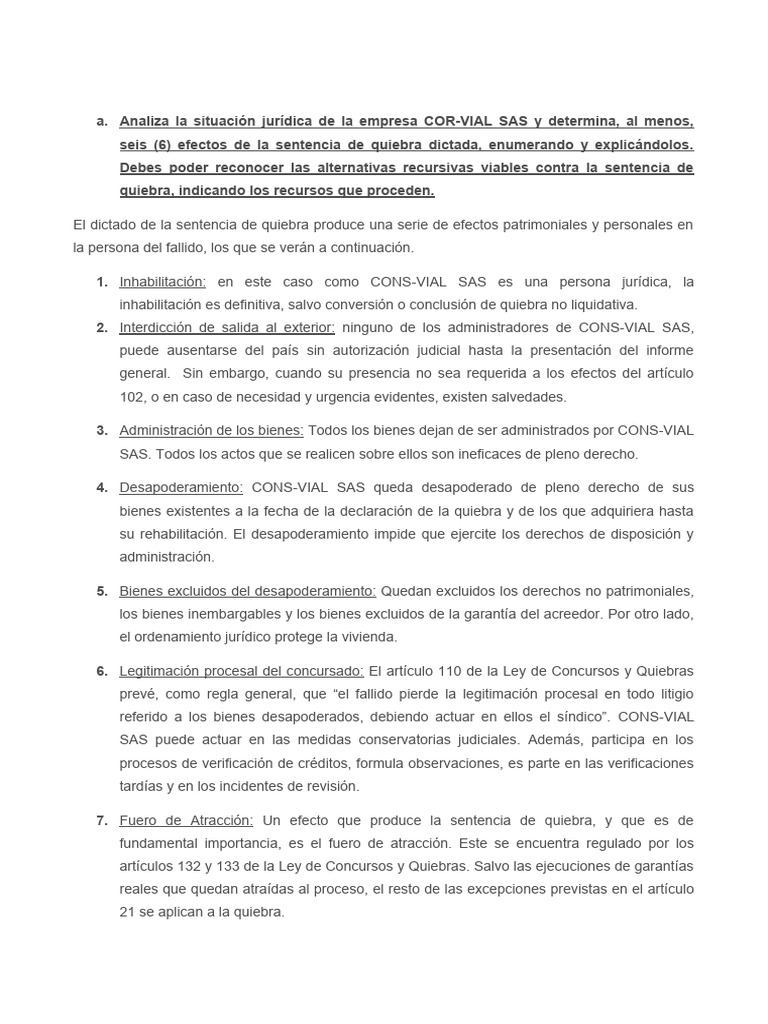 a. Analiza la situación jurídica de la empresa COR-VIAL SAS y determina, al menos, seis (6) efectos de la sentencia de quiebra dictada, enumerando y explicándolos. Debes poder reconocer las alternativas recursivas viables contra la sentencia de quiebra, indicando los recursos que proceden.

El dictado de la sentencia de quiebra produce una serie de efectos patrimoniales y personales en la persona del fallido, los que se verán a continuación.

1. Inhabilitación: en este caso como CONS-VIAL SAS es una persona jurídica, la inhabilitación es definitiva, salvo conversión o conclusión de quiebra no liquidativa.
2. Interdicción de salida al exterior: ninguno de los administradores de CONS-VIAL SAS, puede ausentarse del país sin autorización judicial hasta la presentación del informe general. Sin embargo, cuando su presencia no sea requerida a los efectos del artículo 102, o en caso de necesidad y urgencia evidentes, existen salvedades.

3. Administración de los bienes: Todos los bienes dejan de ser administrados por CONS-VIAL SAS. Todos los actos que se realicen sobre ellos son ineficaces de pleno derecho.

4. Desapoderamiento: CONS-VIAL SAS queda desapoderado de pleno derecho de sus bienes existentes a la fecha de la declaración de la quiebra y de los que adquiriera hasta su rehabilitación. El desapoderamiento impide que ejercite los derechos de disposición y administración.

5. Bienes excluidos del desapoderamiento: Quedan excluidos los derechos no patrimoniales, los bienes inembargables y los bienes excluidos de la garantía del acreedor. Por otro lado, el ordenamiento jurídico protege la vivienda.

6. Legitimación procesal del concursado: El artículo 110 de la Ley de Concursos y Quiebras prevé, como regla general, que "el fallido pierde la legitimación procesal en todo litigio referido a los bienes desapoderados, debiendo actuar en ellos el síndico". CONS-VIAL SAS puede actuar en las medidas conservatorias judiciales. Además, participa en los procesos de verificación de créditos, formula observaciones, es parte en las verificaciones tardías y en los incidentes de revisión.

7. Fuero de Atracción: Un efecto que produce la sentencia de quiebra, y que es de fundamental importancia, es el fuero de atracción. Este se encuentra regulado por los artículos 132 y 133 de la Ley de Concursos y Quiebras. Salvo las ejecuciones de garantías reales que quedan atraídas al proceso, el resto de las excepciones previstas en el artículo 21 se aplican a la quiebra.